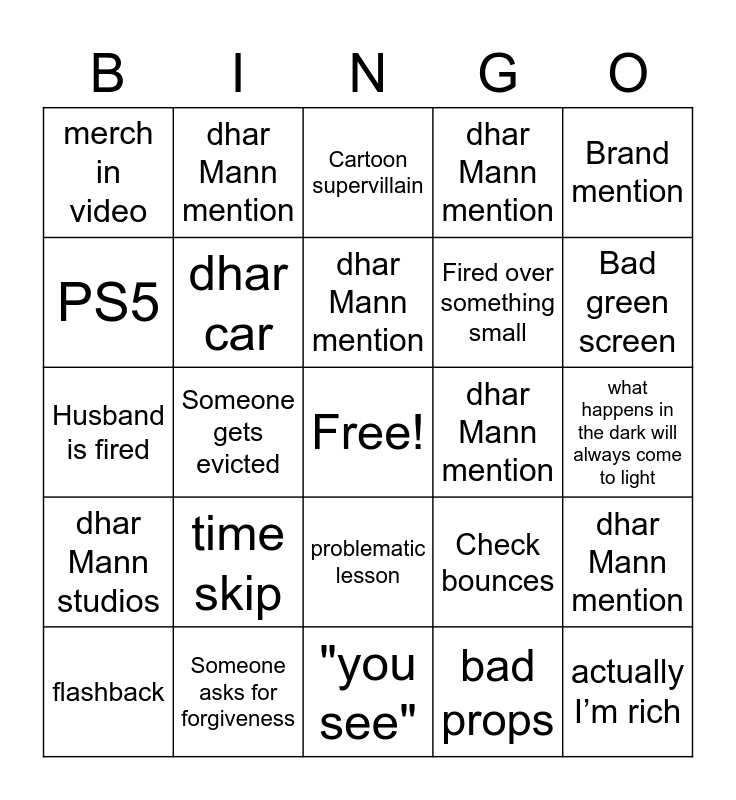 | B | I | N | G | O |
|---|---|---|---|---|
| merch in video | dhar Mann mention | Cartoon supervillain | dhar Mann mention | Brand mention |
| PS5 | dhar car | dhar Mann mention | Fired over something small | Bad green screen |
| Husband is fired | Someone gets evicted | Free! | dhar Mann mention | what happens in the dark will always come to light |
| dhar Mann studios | time skip | problematic lesson | Check bounces | dhar Mann mention |
| flashback | Someone asks for forgiveness | "you see" | bad props | actually I'm rich |